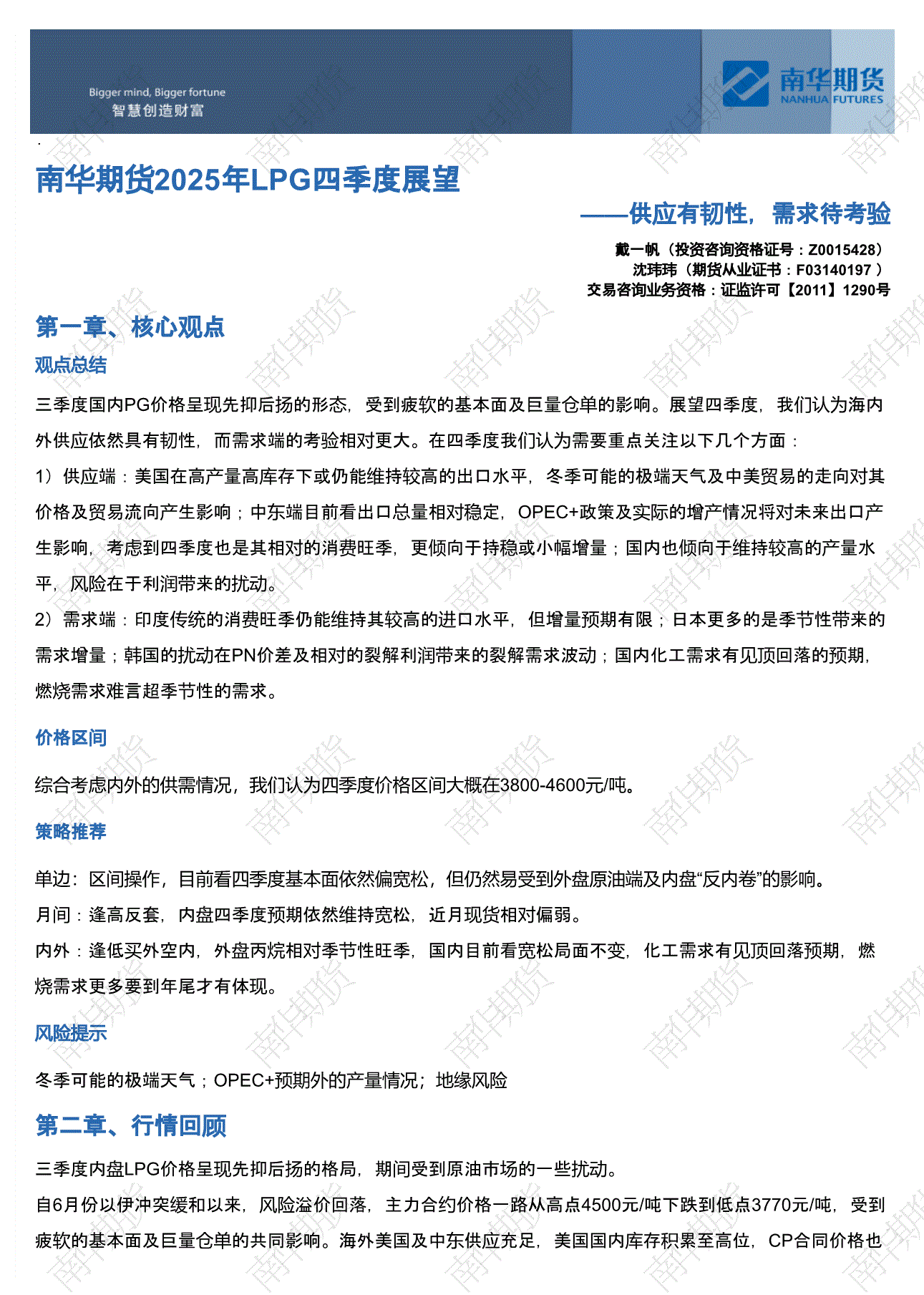 Bigger mind, Bigger fortune
智慧创造财富

南华期货
NANHUA FUTURES

南华期货2025年LPG四季度展望

——供应有韧性，需求待考验

戴一帆（投资咨询资格证号：Z0015428）
沈玮玮（期货从业证书：F03140197 ）
交易咨询业务资格：证监许可【2011】1290号

第一章、核心观点

观点总结

三季度国内PG价格呈现先抑后扬的形态，受到疲软的基本面及巨量仓单的影响。展望四季度，我们认为海内外供应依然具有韧性，而需求端的考验相对更大。在四季度我们认为需要重点关注以下几个方面：

1）供应端：美国在高产量高库存下或仍能维持较高的出口水平，冬季可能的极端天气及中美贸易的走向对其价格及贸易流向产生影响；中东端目前看出口总量相对稳定，OPEC+政策及实际的增产情况将对未来出口产生影响，考虑到四季度也是其相对的消费旺季，更倾向于持稳或小幅增量；国内也倾向于维持较高的产量水平，风险在于利润带来的扰动。

2）需求端：印度传统的消费旺季仍能维持其较高的进口水平，但增量预期有限；日本更多的是季节性带来的需求增量；韩国的扰动在PN价差及相对的裂解利润带来的裂解需求波动；国内化工需求有见顶回落的预期，燃烧需求难言超季节性的需求。

价格区间

综合考虑内外的供需情况，我们认为四季度价格区间大概在3800-4600元/吨。

策略推荐

单边：区间操作，目前看四季度基本面依然偏宽松，但仍然易受到外盘原油端及内盘“反内卷”的影响。

月间：逢高反套，内盘四季度预期依然维持宽松，近月现货相对偏弱。

内外：逢低买外空内，外盘丙烷相对季节性旺季，国内目前看宽松局面不变，化工需求有见顶回落预期，燃烧需求更多要到年尾才有体现。

风险提示

冬季可能的极端天气；OPEC+预期外的产量情况；地缘风险

第二章、行情回顾

三季度内盘LPG价格呈现先抑后扬的格局，期间受到原油市场的一些扰动。

自6月份以伊冲突缓和以来，风险溢价回落，主力合约价格一路从高点4500元/吨下跌到低点3770元/吨，受到疲软的基本面及巨量仓单的共同影响。海外美国及中东供应充足，美国国内库存积累至高位，CP合同价格也